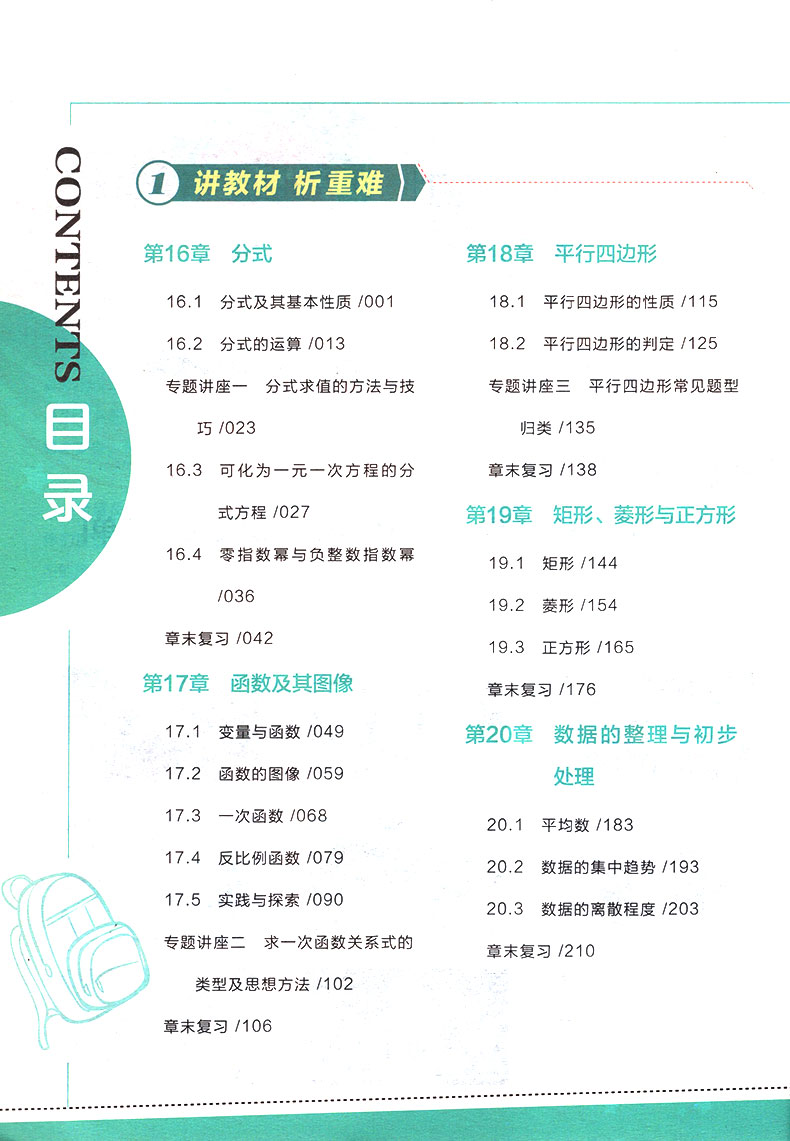 CONTENTS 目录

1 讲教材 析重难

第16章 分式

16.1 分式及其基本性质 /001

16.2 分式的运算 /013

专题讲座一 分式求值的方法与技巧 /023

16.3 可化为一元一次方程的分式方程 /027

16.4 零指数幂与负整数指数幂 /036

章末复习 /042

第17章 函数及其图像

17.1 变量与函数 /049

17.2 函数的图像 /059

17.3 一次函数 /068

17.4 反比例函数 /079

17.5 实践与探索 /090

专题讲座二 求一次函数关系式的类型及思想方法 /102

章末复习 /106

第18章 平行四边形

18.1 平行四边形的性质 /115

18.2 平行四边形的判定 /125

专题讲座三 平行四边形常见题型归类 /135

章末复习 /138

第19章 矩形、菱形与正方形

19.1 矩形 /144

19.2 菱形 /154

19.3 正方形 /165

章末复习 /176

第20章 数据的整理与初步处理

20.1 平均数 /183

20.2 数据的集中趋势 /193

20.3 数据的离散程度 /203

章末复习 /210